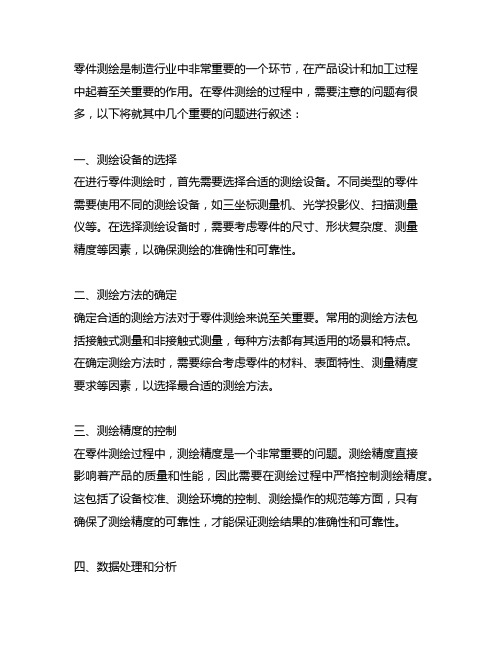 零件测绘是制造行业中非常重要的一个环节，在产品设计和加工过程中起着至关重要的作用。在零件测绘的过程中，需要注意的问题有很多，以下将就其中几个重要的问题进行叙述：

一、测绘设备的选择
在进行零件测绘时，首先需要选择合适的测绘设备。不同类型的零件需要使用不同的测绘设备，如三坐标测量机、光学投影仪、扫描测量仪等。在选择测绘设备时，需要考虑零件的尺寸、形状复杂度、测量精度等因素，以确保测绘的准确性和可靠性。

二、测绘方法的确定
确定合适的测绘方法对于零件测绘来说至关重要。常用的测绘方法包括接触式测量和非接触式测量，每种方法都有其适用的场景和特点。在确定测绘方法时，需要综合考虑零件的材料、表面特性、测量精度要求等因素，以选择最合适的测绘方法。

三、测绘精度的控制
在零件测绘过程中，测绘精度是一个非常重要的问题。测绘精度直接影响着产品的质量和性能，因此需要在测绘过程中严格控制测绘精度。这包括了设备校准、测绘环境的控制、测绘操作的规范等方面，只有确保了测绘精度的可靠性，才能保证测绘结果的准确性和可靠性。

四、数据处理和分析